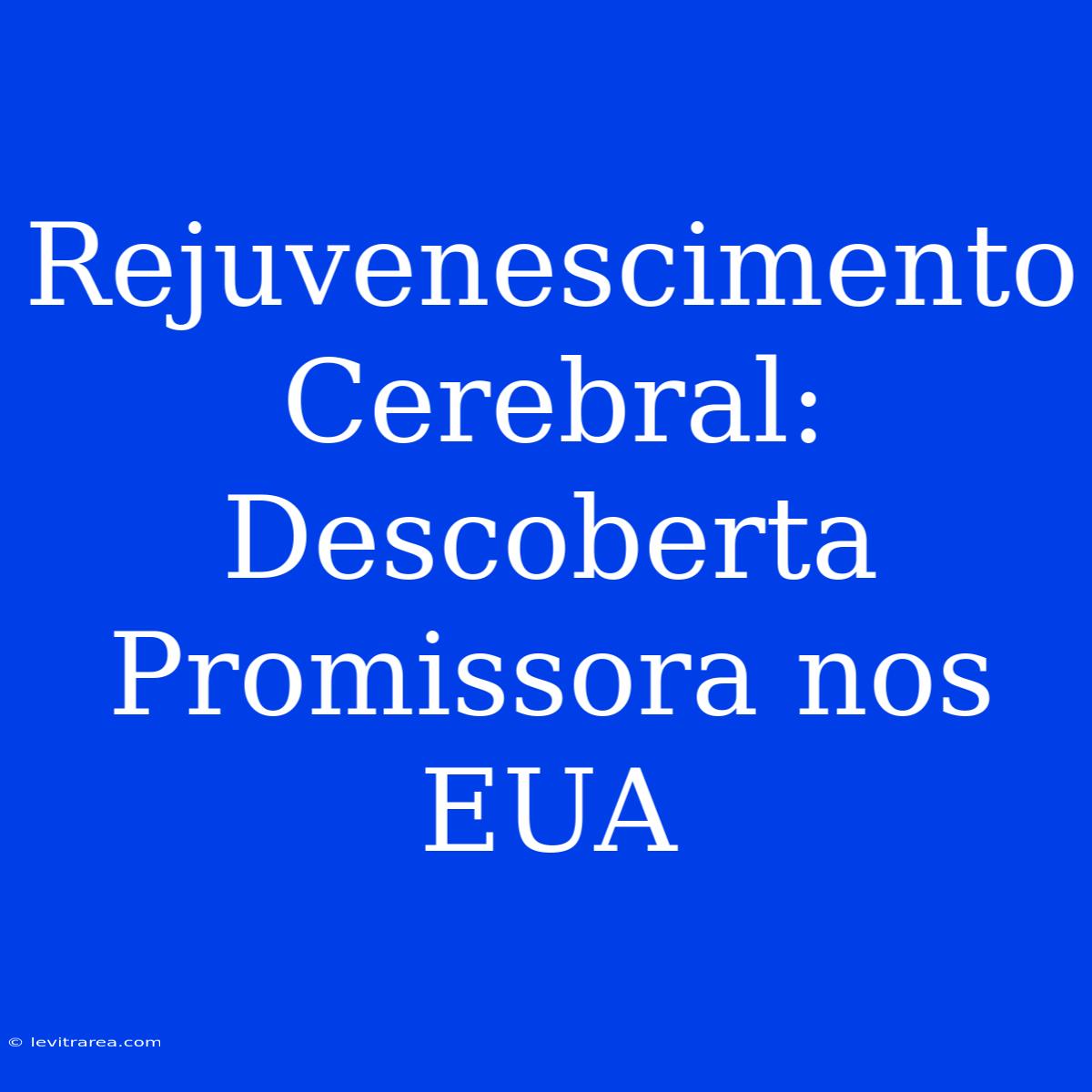 Rejuvenescimento Cerebral: Descoberta Promissora nos EUA

© levitrarea.com